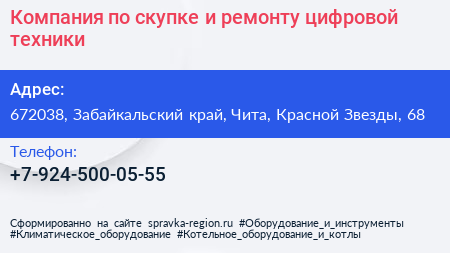 Компания по скупке и ремонту цифровой техники

Адрес:
672038, Забайкальский край, Чита, Красной Звезды, 68

Телефон:
+7-924-500-05-55

Сформированно на сайте spravka-region.ru #Оборудование_и_инструменты #Климатическое_оборудование #Котельное_оборудование_и_котлы